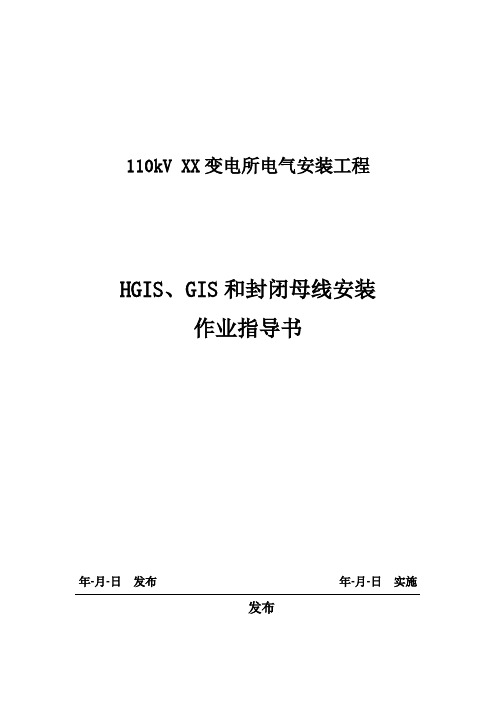 110kV XX变电所电气安装工程

HGIS、GIS和封闭母线安装
作业指导书

年-月-日 发布 年-月-日 实施

发布